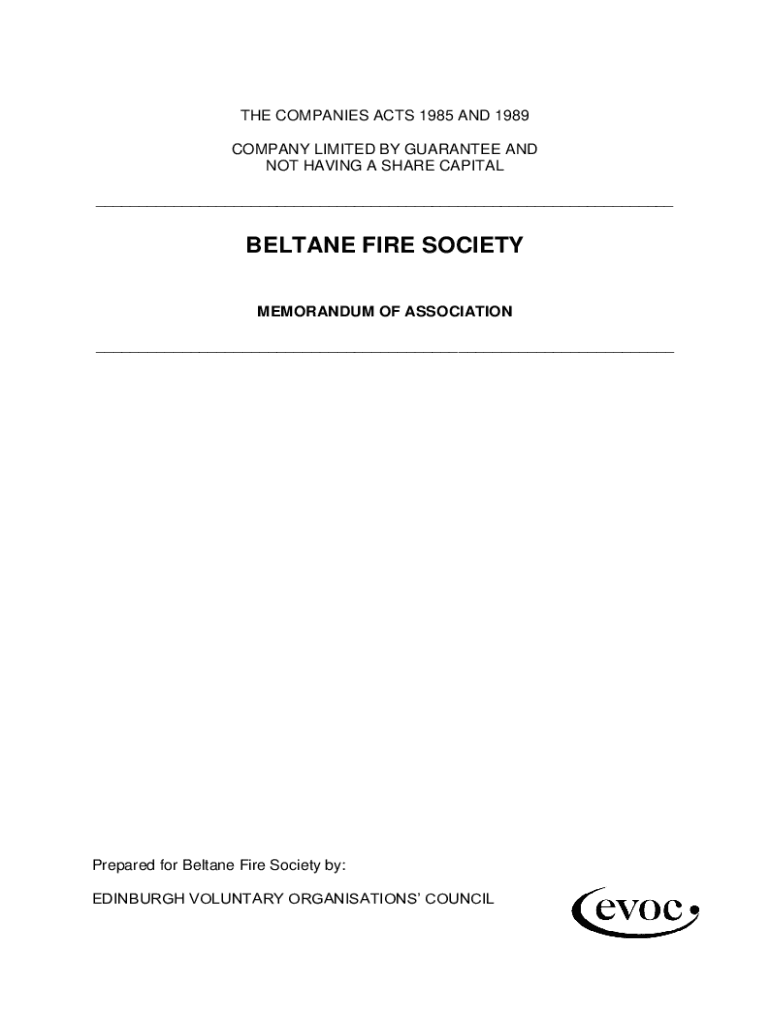 THE COMPANIES ACTS 1985 AND 1989

COMPANY LIMITED BY GUARANTEE AND NOT HAVING A SHARE CAPITAL

BELTANE FIRE SOCIETY

MEMORANDUM OF ASSOCIATION

Prepared for Beltane Fire Society by:

EDINBURGH VOLUNTARY ORGANISATIONS' COUNCIL

evoc